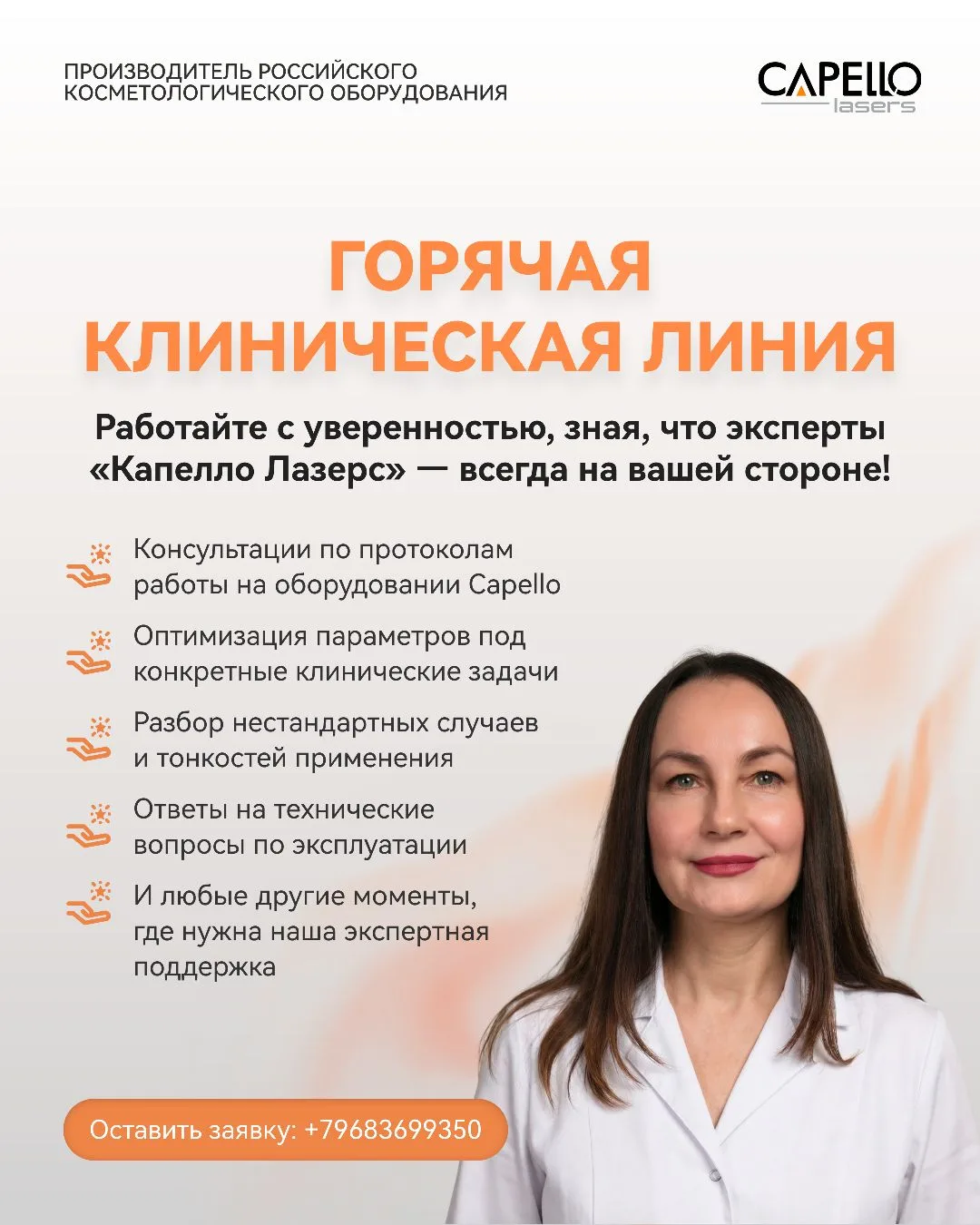 ПРОИЗВОДИТЕЛЬ РОССИЙСКОГО
КОСМЕТОЛОГИЧЕСКОГО ОБОРУДОВАНИЯ

CAPELLO
lasers

ГОРЯЧАЯ
КЛИНИЧЕСКАЯ ЛИНИЯ

Работайте с уверенностью, зная, что эксперты «Капелло Лазерс» — всегда на вашей стороне!

Консультации по протоколам работы на оборудовании Capello

Оптимизация параметров под конкретные клинические задачи

Разбор нестандартных случаев и тонкостей применения

Ответы на технические вопросы по эксплуатации

И любые другие моменты, где нужна наша экспертная поддержка

Оставить заявку: +79683699350